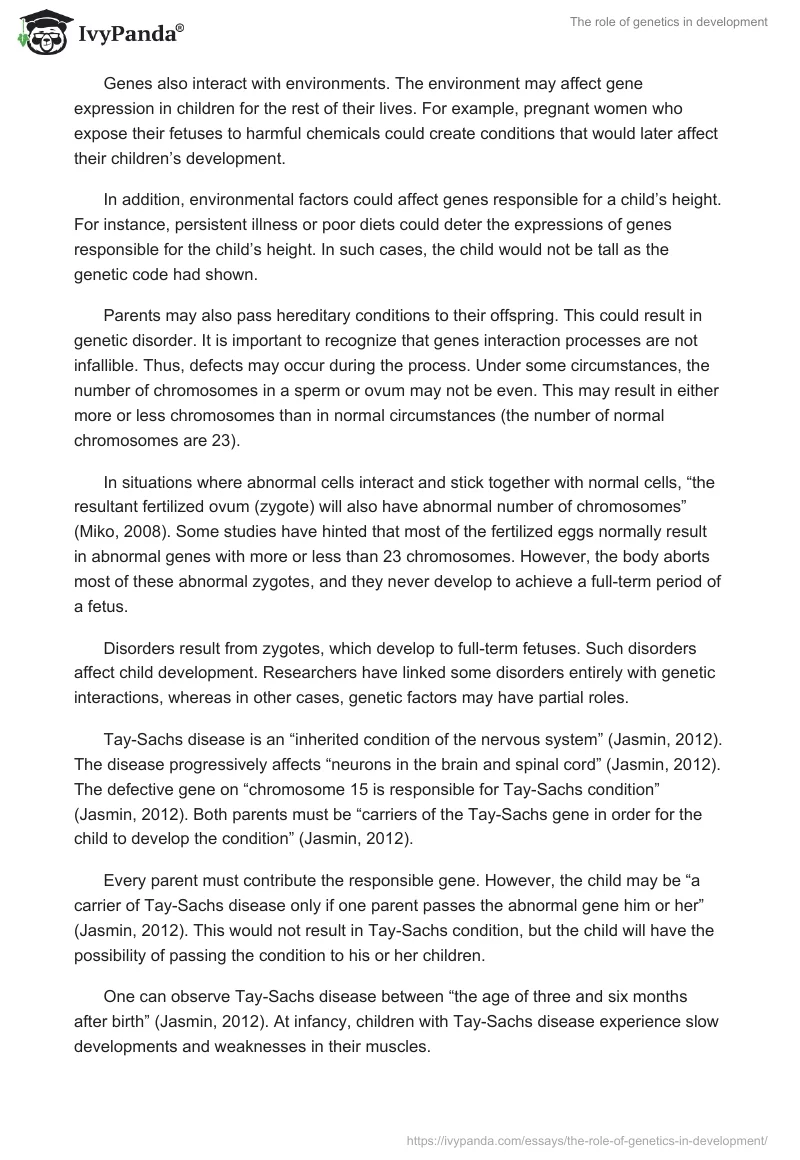 IvyPanda®

The role of genetics in development

Genes also interact with environments. The environment may affect gene expression in children for the rest of their lives. For example, pregnant women who expose their fetuses to harmful chemicals could create conditions that would later affect their children's development.

In addition, environmental factors could affect genes responsible for a child's height. For instance, persistent illness or poor diets could deter the expressions of genes responsible for the child's height. In such cases, the child would not be tall as the genetic code had shown.

Parents may also pass hereditary conditions to their offspring. This could result in genetic disorder. It is important to recognize that genes interaction processes are not infallible. Thus, defects may occur during the process. Under some circumstances, the number of chromosomes in a sperm or ovum may not be even. This may result in either more or less chromosomes than in normal circumstances (the number of normal chromosomes are 23).

In situations where abnormal cells interact and stick together with normal cells, "the resultant fertilized ovum (zygote) will also have abnormal number of chromosomes" (Miko, 2008). Some studies have hinted that most of the fertilized eggs normally result in abnormal genes with more or less than 23 chromosomes. However, the body aborts most of these abnormal zygotes, and they never develop to achieve a full-term period of a fetus.

Disorders result from zygotes, which develop to full-term fetuses. Such disorders affect child development. Researchers have linked some disorders entirely with genetic interactions, whereas in other cases, genetic factors may have partial roles.

Tay-Sachs disease is an "inherited condition of the nervous system" (Jasmin, 2012). The disease progressively affects "neurons in the brain and spinal cord" (Jasmin, 2012). The defective gene on "chromosome 15 is responsible for Tay-Sachs condition" (Jasmin, 2012). Both parents must be "carriers of the Tay-Sachs gene in order for the child to develop the condition" (Jasmin, 2012).

Every parent must contribute the responsible gene. However, the child may be "a carrier of Tay-Sachs disease only if one parent passes the abnormal gene him or her" (Jasmin, 2012). This would not result in Tay-Sachs condition, but the child will have the possibility of passing the condition to his or her children.

One can observe Tay-Sachs disease between "the age of three and six months after birth" (Jasmin, 2012). At infancy, children with Tay-Sachs disease experience slow developments and weaknesses in their muscles.

https://ivypanda.com/essays/the-role-of-genetics-in-development/